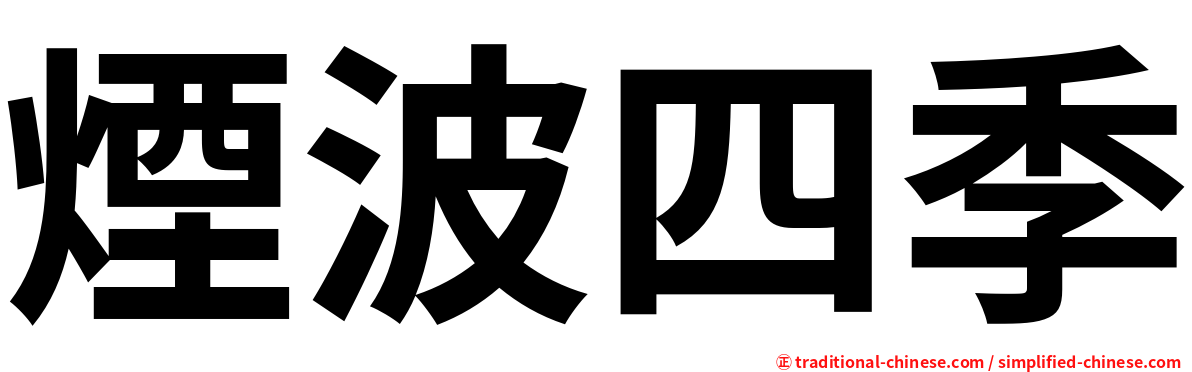 煙波四季

㊣ traditional-chinese.com / simplified-chinese.com